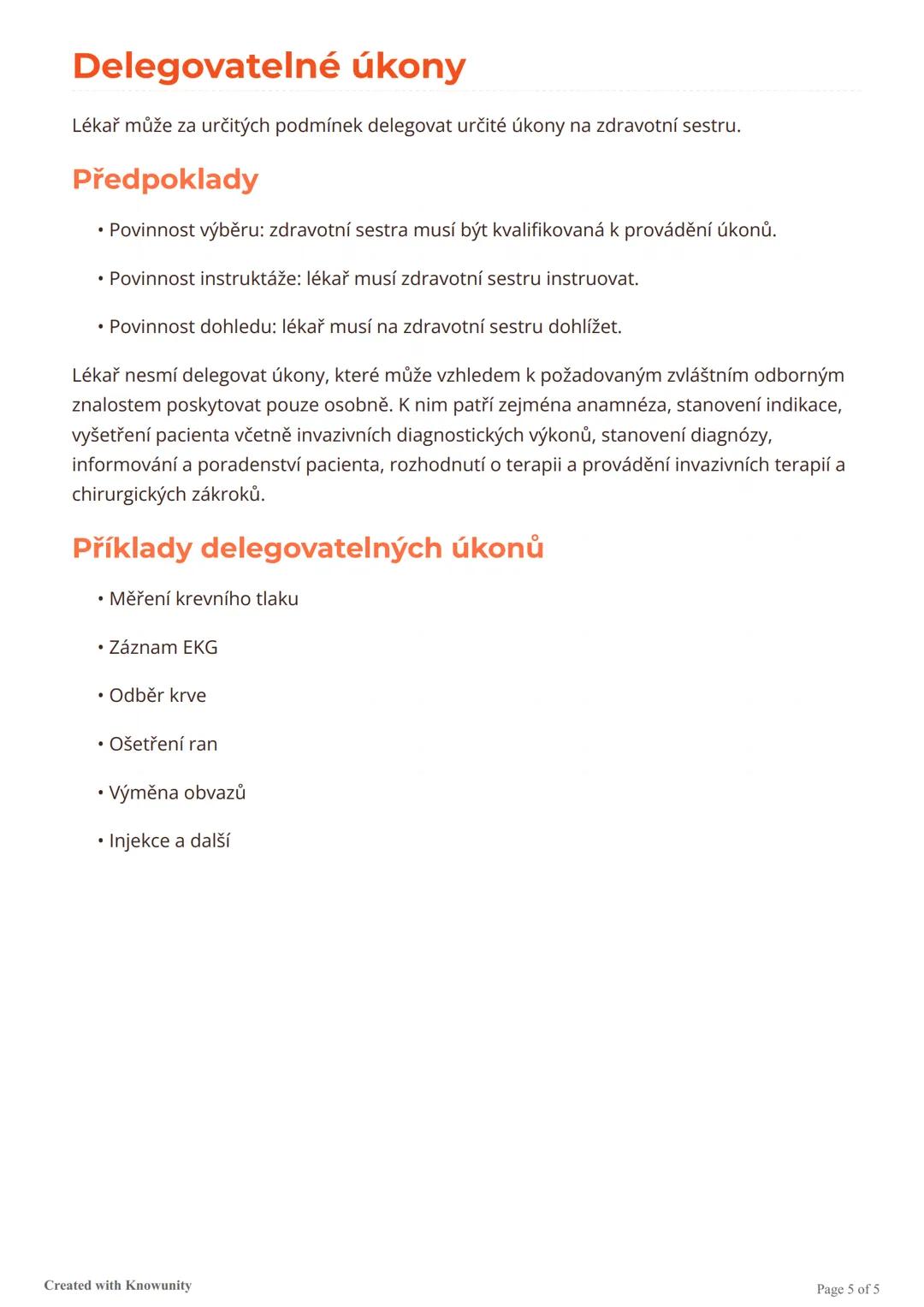 Delegovatelné úkony

Lékař může za určitých podmínek delegovat určité úkony na zdravotní sestru.

Předpoklady

• Povinnost výběru: zdravotní sestra musí být kvalifikovaná k provádění úkonů.

• Povinnost instruktáže: lékař musí zdravotní sestru instruovat.

• Povinnost dohledu: lékař musí na zdravotní sestru dohlížet.

Lékař nesmí delegovat úkony, které může vzhledem k požadovaným zvláštním odborným znalostem poskytovat pouze osobně. K nim patří zejména anamnéza, stanovení indikace, vyšetření pacienta včetně invazivních diagnostických výkonů, stanovení diagnózy, informování a poradenství pacienta, rozhodnutí o terapii a provádění invazivních terapií a chirurgických zákroků.

Příklady delegovatelných úkonů

• Měření krevního tlaku

• Záznam EKG

• Odběr krve

• Ošetření ran

• Výměna obvazů

• Injekce a další

Created with Knowunity

Page 5 of 5